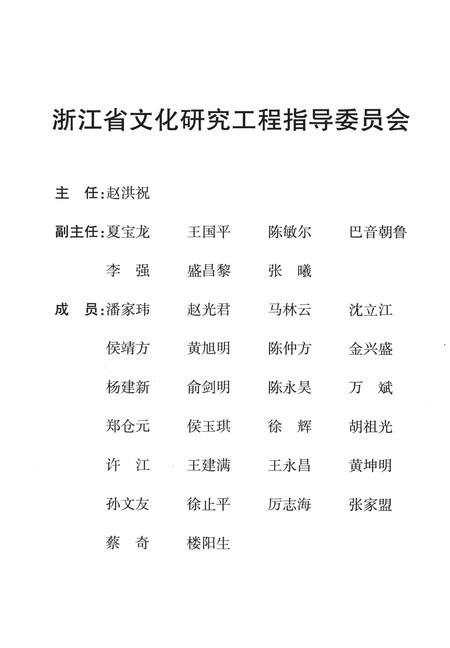 浙江省文化研究工程指导委员会

主　任：赵洪祝

副主任：夏宝龙　王国平　陈敏尔　巴音朝鲁
李　强　盛昌黎　张　曦

成　员：潘家玮　赵光君　马林云　沈立江
侯靖方　黄旭明　陈仲方　金兴盛
杨建新　俞剑明　陈永昊　万　斌
郑仓元　侯玉琪　徐　辉　胡祖光
许　江　王建满　王永昌　黄坤明
孙文友　徐止平　厉志海　张家盟
蔡　奇　楼阳生